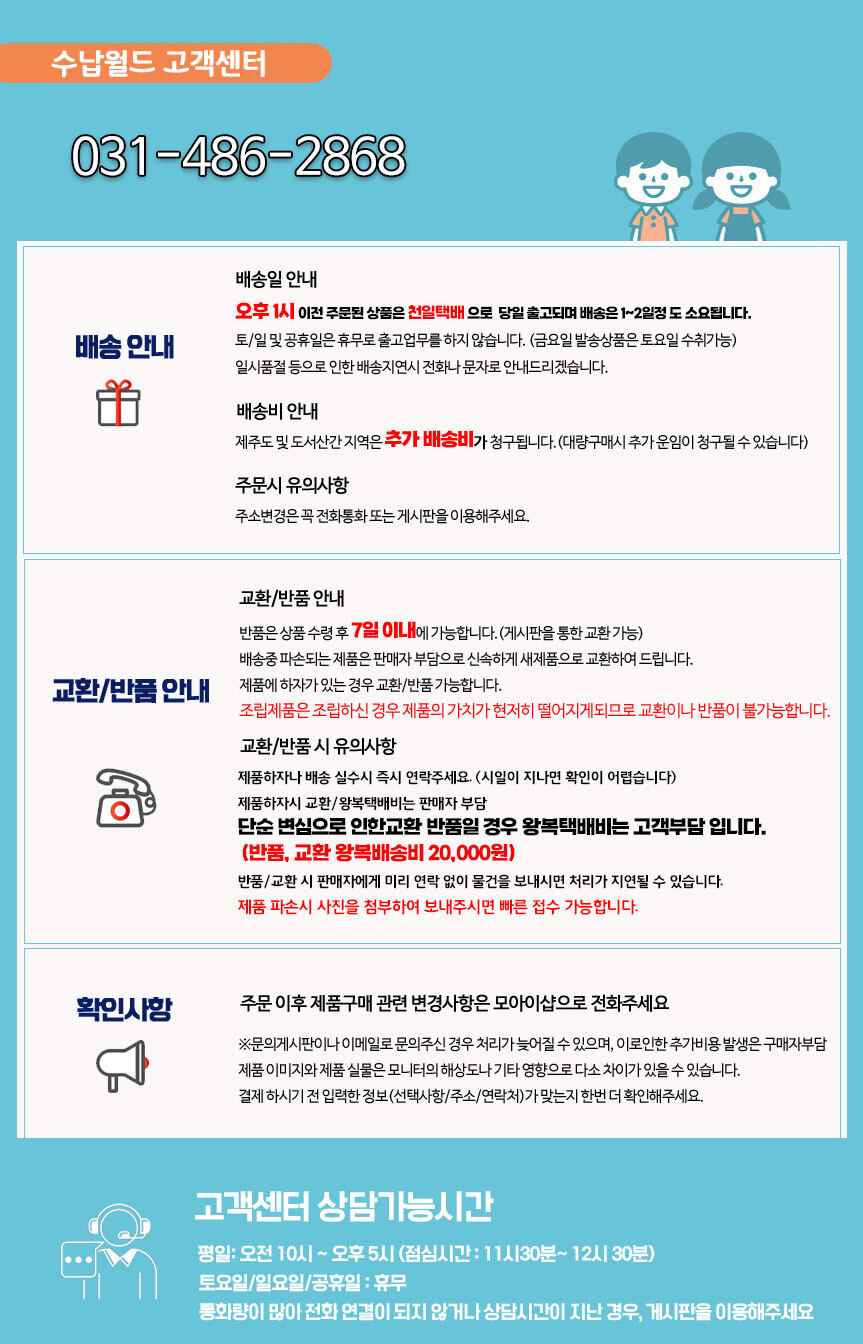 수납월드 고객센터

031-486-2868

배송 안내

배송일 안내

오후 1시 이전 주문된 상품은 천일택배 으로 당일 출고되며 배송은 1~2일정 도 소요됩니다.
토/일 및 공휴일은 휴무로 출고업무를 하지 않습니다. (금요일 발송상품은 토요일 수취가능)
일시품절 등으로 인한 배송지연시 전화나 문자로 안내드리겠습니다.

배송비 안내

제주도 및 도서산간 지역은 추가 배송비가 청구됩니다. (대량구매시 추가 운임이 청구될 수 있습니다)

주문시 유의사항

주소변경은 꼭 전화통화 또는 게시판을 이용해주세요.

교환/반품 안내

교환/반품 안내

반품은 상품 수령 후 7일 이내에 가능합니다. (게시판을 통한 교환 가능)
배송중 파손되는 제품은 판매자 부담으로 신속하게 새제품으로 교환하여 드립니다.
제품에 하자가 있는 경우 교환/반품 가능합니다.
조립제품은 조립하신 경우 제품의 가치가 현저히 떨어지게되므로 교환이나 반품이 불가능합니다.

교환/반품 시 유의사항

제품하자나 배송 실수시 즉시 연락주세요. (시일이 지나면 확인이 어렵습니다)
제품하자시 교환/왕복택배비는 판매자 부담
단순 변심으로 인한교환 반품일 경우 왕복택배비는 고객부담 입니다.
(반품, 교환 왕복배송비 20,000원)
반품/교환 시 판매자에게 미리 연락 없이 물건을 보내시면 처리가 지연될 수 있습니다.
제품 파손시 사진을 첨부하여 보내주시면 빠른 접수 가능합니다.

확인사항

주문 이후 제품구매 관련 변경사항은 모아이샵으로 전화주세요

※문의게시판이나 이메일로 문의주신 경우 처리가 늦어질 수 있으며, 이로인한 추가비용 발생은 구매자부담
제품 이미지와 제품 실물은 모니터의 해상도나 기타 영향으로 다소 차이가 있을 수 있습니다.
결제 하시기 전 입력한 정보(선택사항/주소/연락처)가 맞는지 한번 더 확인해주세요.

고객센터 상담가능시간

평일: 오전 10시 ~ 오후 5시 (점심시간 : 11시30분~ 12시 30분)
토요일/일요일/공휴일 : 휴무
통화량이 많아 전화 연결이 되지 않거나 상담시간이 지난 경우, 게시판을 이용해주세요